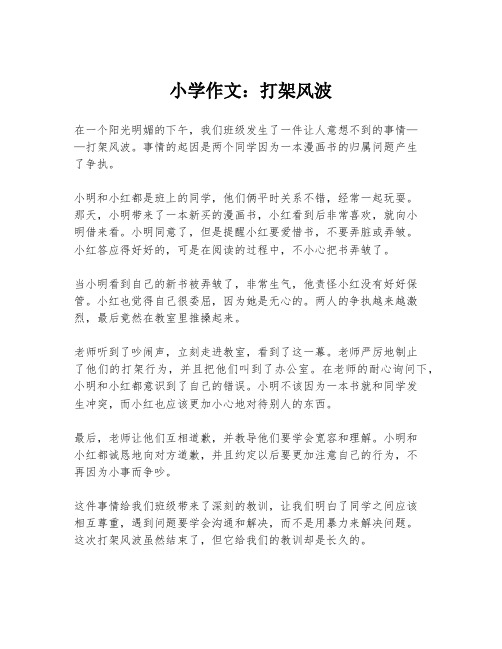 小学作文：打架风波

在一个阳光明媚的下午，我们班级发生了一件让人意想不到的事情——打架风波。事情的起因是两个同学因为一本漫画书的归属问题产生了争执。

小明和小红都是班上的同学，他们俩平时关系不错，经常一起玩耍。那天，小明带来了一本新买的漫画书，小红看到后非常喜欢，就向小明借来看。小明同意了，但是提醒小红要爱惜书，不要弄脏或弄皱。小红答应得好好的，可是在阅读的过程中，不小心把书弄皱了。

当小明看到自己的新书被弄皱了，非常生气，他责怪小红没有好好保管。小红也觉得自己很委屈，因为她是无心的。两人的争执越来越激烈，最后竟然在教室里推搡起来。

老师听到了吵闹声，立刻走进教室，看到了这一幕。老师严厉地制止了他们的打架行为，并且把他们叫到了办公室。在老师的耐心询问下，小明和小红都意识到了自己的错误。小明不该因为一本书就和同学发生冲突，而小红也应该更加小心地对待别人的东西。

最后，老师让他们互相道歉，并教导他们要学会宽容和理解。小明和小红都诚恳地向对方道歉，并且约定以后要更加注意自己的行为，不再因为小事而争吵。

这件事情给我们班级带来了深刻的教训，让我们明白了同学之间应该相互尊重，遇到问题要学会沟通和解决，而不是用暴力来解决问题。这次打架风波虽然结束了，但它给我们的教训却是长久的。